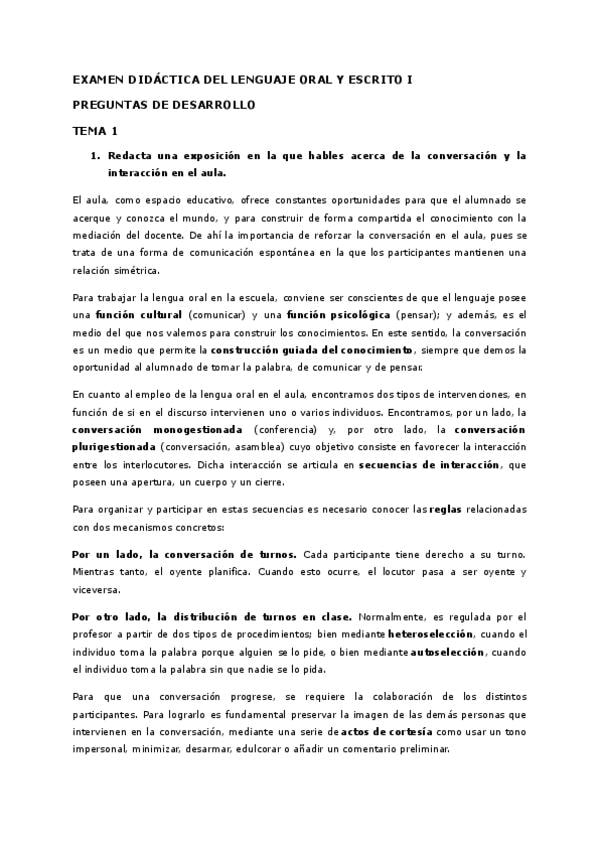 EXAMEN DIDÁCTICA DEL LENGUAJE ORAL Y ESCRITO I

PREGUNTAS DE DESARROLLO

TEMA 1

1. Redacta una exposición en la que hables acerca de la conversación y la interacción en el aula.

El aula, como espacio educativo, ofrece constantes oportunidades para que el alumnado se acerque y conozca el mundo, y para construir de forma compartida el conocimiento con la mediación del docente. De ahí la importancia de reforzar la conversación en el aula, pues se trata de una forma de comunicación espontánea en la que los participantes mantienen una relación simétrica.

Para trabajar la lengua oral en la escuela, conviene ser conscientes de que el lenguaje posee una función cultural (comunicar) y una función psicológica (pensar); y además, es el medio del que nos valemos para construir los conocimientos. En este sentido, la conversación es un medio que permite la construcción guiada del conocimiento, siempre que demos la oportunidad al alumnado de tomar la palabra, de comunicar y de pensar.

En cuanto al empleo de la lengua oral en el aula, encontramos dos tipos de intervenciones, en función de si en el discurso intervienen uno o varios individuos. Encontramos, por un lado, la conversación monogestionada (conferencia) y, por otro lado, la conversación plurigestionada (conversación, asamblea) cuyo objetivo consiste en favorecer la interacción entre los interlocutores. Dicha interacción se articula en secuencias de interacción, que poseen una apertura, un cuerpo y un cierre.

Para organizar y participar en estas secuencias es necesario conocer las reglas relacionadas con dos mecanismos concretos:

Por un lado, la conversación de turnos. Cada participante tiene derecho a su turno. Mientras tanto, el oyente planifica. Cuando esto ocurre, el locutor pasa a ser oyente y viceversa.

Por otro lado, la distribución de turnos en clase. Normalmente, es regulada por el profesor a partir de dos tipos de procedimientos; bien mediante heteroselección, cuando el individuo toma la palabra porque alguien se lo pide, o bien mediante autoselección, cuando el individuo toma la palabra sin que nadie se lo pida.

Para que una conversación progrese, se requiere la colaboración de los distintos participantes. Para lograrlo es fundamental preservar la imagen de las demás personas que intervienen en la conversación, mediante una serie de actos de cortesía como usar un tono impersonal, minimizar, desarmar, edulcorar o añadir un comentario preliminar.